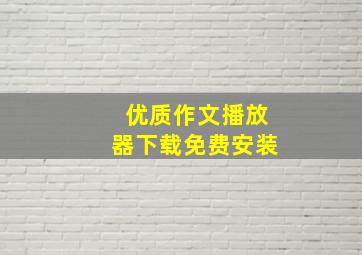 优质作文播放器下载免费安装